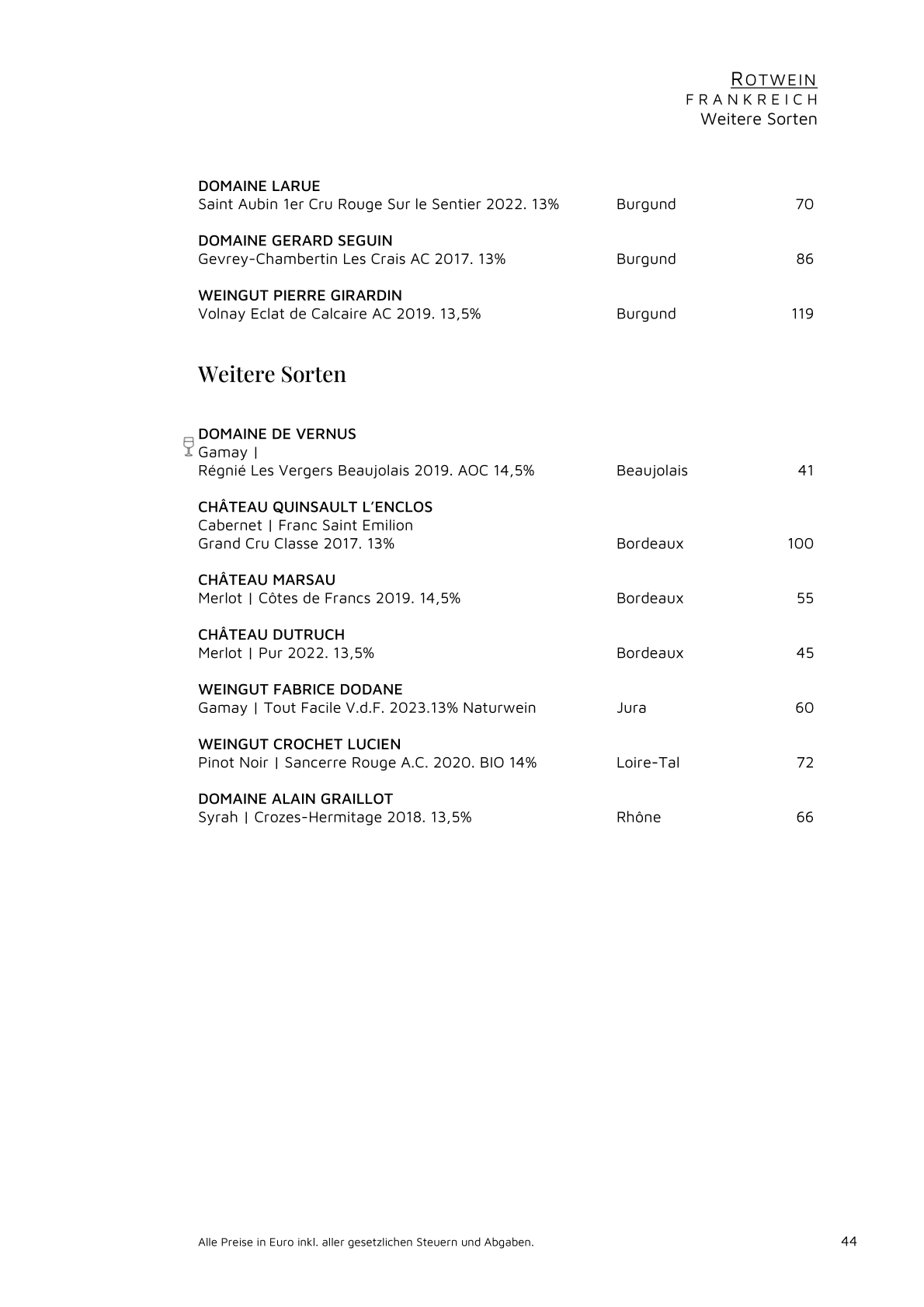 ROTWEIN
FRANKREICH
Weitere Sorten

DOMAINE LARUE
Saint Aubin 1er Cru Rouge Sur le Sentier 2022. 13% Burgund 70

DOMAINE GERARD SEGUIN
Gevrey-Chambertin Les Crais AC 2017. 13% Burgund 86

WEINGUT PIERRE GIRARDIN
Volnay Eclat de Calcaire AC 2019. 13,5% Burgund 119

Weitere Sorten

DOMAINE DE VERNUS
Gamay |
Régnié Les Vergers Beaujolais 2019. AOC 14,5% Beaujolais 41

CHÂTEAU QUINSAULT L'ENCLOS
Cabernet | Franc Saint Emilion
Grand Cru Classe 2017. 13% Bordeaux 100

CHÂTEAU MARSAU
Merlot | Côtes de Francs 2019. 14,5% Bordeaux 55

CHÂTEAU DUTRUCH
Merlot | Pur 2022. 13,5% Bordeaux 45

WEINGUT FABRICE DODANE
Gamay | Tout Facile V.d.F. 2023.13% Naturwein Jura 60

WEINGUT CROCHET LUCIEN
Pinot Noir | Sancerre Rouge A.C. 2020. BIO 14% Loire-Tal 72

DOMAINE ALAIN GRAILLOT
Syrah | Crozes-Hermitage 2018. 13,5% Rhône 66

Alle Preise in Euro inkl. aller gesetzlichen Steuern und Abgaben.
44